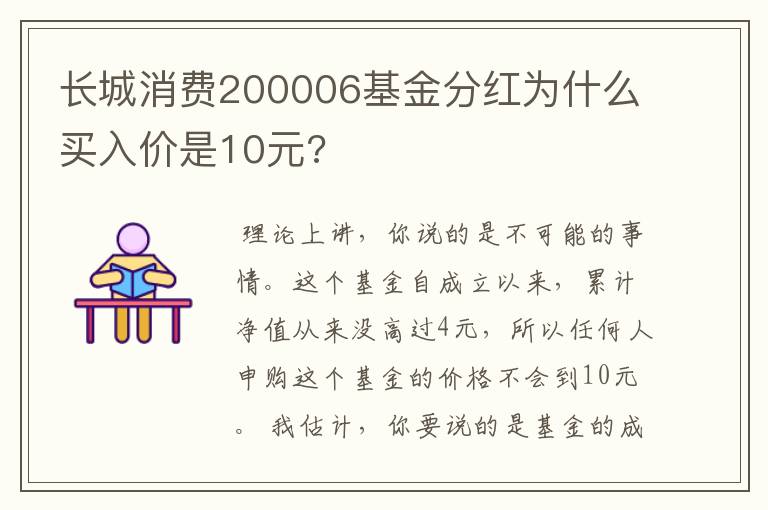 长城消费200006基金分红为什么买入价是10元?

理论上讲，你说的是不可能的事情。这个基金自成立以来，累计净值从来没高过4元，所以任何人申购这个基金的价格不会到10元。我估计，你要说的是基金的成